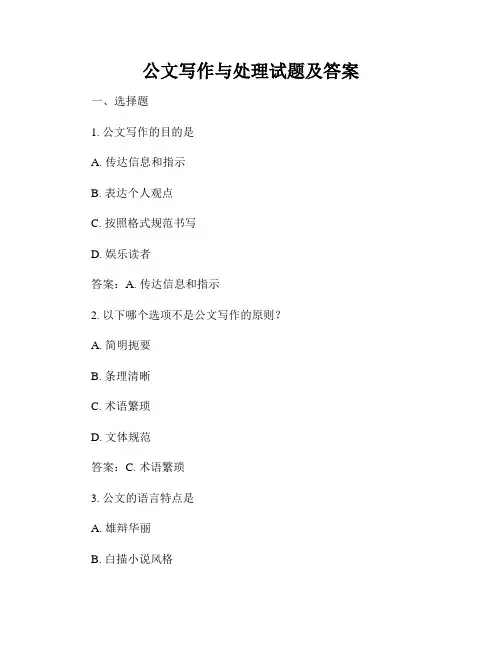 公文写作与处理试题及答案

一、选择题

1.公文写作的目的是

A.传达信息和指示

B.表达个人观点

C.按照格式规范书写

D.娱乐读者

答案：A.传达信息和指示

2.以下哪个选项不是公文写作的原则？

A.简明扼要

B.条理清晰

C.术语繁琐

D.文体规范

答案：C.术语繁琐

3.公文的语言特点是

A.雄辩华丽

B.白描小说风格